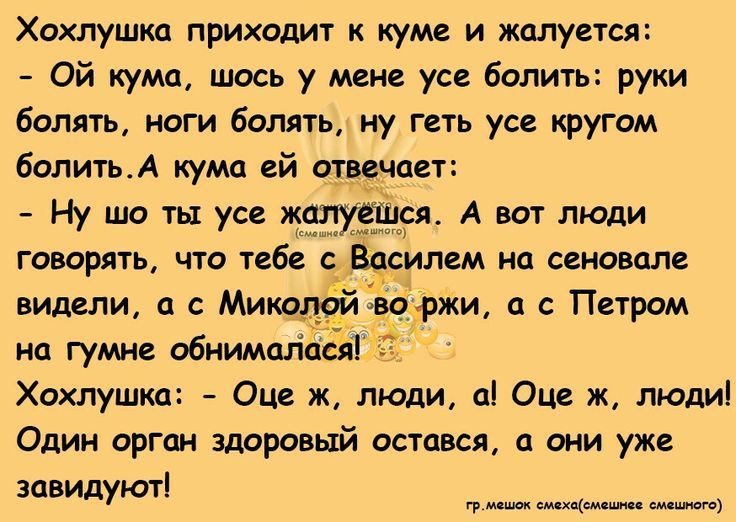 Хохлушка приходит к куме и жалуется:
- Ой кума, шось у мене усе болить: руки болять, ноги болять, ну геть усе кругом болить.А кума ей отвечает:
- Ну шо ты усе жалуешся. А вот люди говорять, что тебе с Василем на сеновале видели, а с Миколой во ржи, а с Петром на гумне обнималася!
Хохлушка: - Оце ж, люди, а! Оце ж, люди! Один орган здоровый остався, а они уже завидуют!

мешок смеха
(смешнее смешного)

гр.мешок смеха(смешнее смешного)